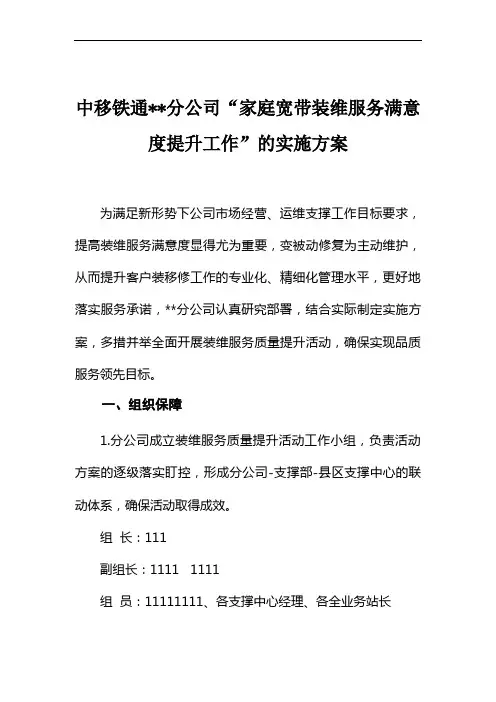 中移铁通**分公司“家庭宽带装维服务满意度提升工作”的实施方案

为满足新形势下公司市场经营、运维支撑工作目标要求，提高装维服务满意度显得尤为重要，变被动修复为主动维护，从而提升客户装移修工作的专业化、精细化管理水平，更好地落实服务承诺，**分公司认真研究部署，结合实际制定实施方案，多措并举全面开展装维服务质量提升活动，确保实现品质服务领先目标。

一、组织保障

1.分公司成立装维服务质量提升活动工作小组，负责活动方案的逐级落实盯控，形成分公司-支撑部-县区支撑中心的联动体系，确保活动取得成效。

组 长：111

副组长：1111 1111

组 员：11111111、各支撑中心经理、各全业务站长